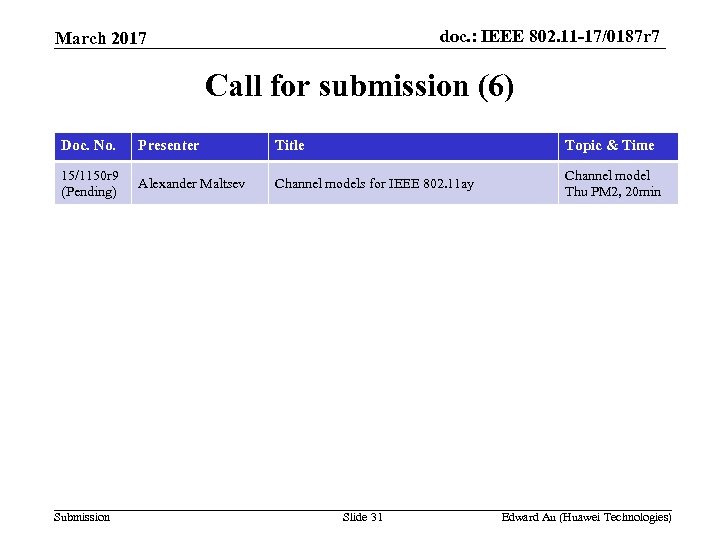 March 2017

doc.: IEEE 802.11-17/0187r7

Call for submission (6)

| Doc. No. | Presenter | Title | Topic & Time |
|---|---|---|---|
| 15/1150r9 (Pending) | Alexander Maltsev | Channel models for IEEE 802.11ay | Channel model Thu PM2, 20min |

Submission

Slide 31

Edward Au (Huawei Technologies)